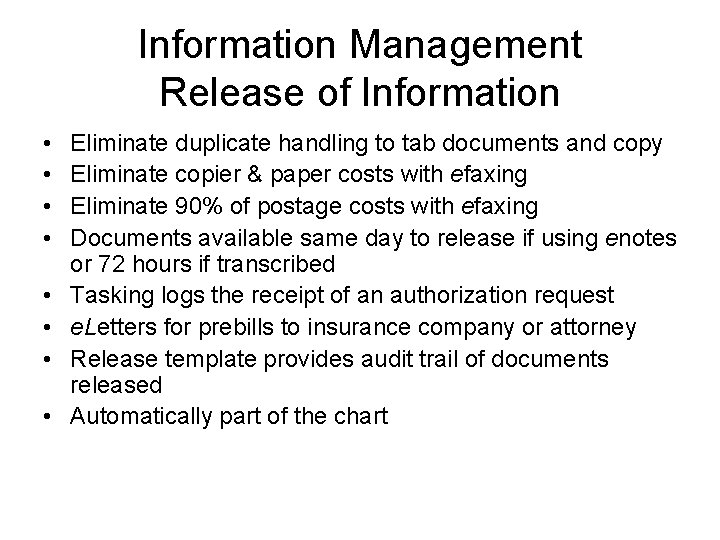 Information Management
Release of Information

• Eliminate duplicate handling to tab documents and copy
• Eliminate copier & paper costs with efaxing
• Eliminate 90% of postage costs with efaxing
• Documents available same day to release if using enotes or 72 hours if transcribed
• Tasking logs the receipt of an authorization request
• eLetters for prebills to insurance company or attorney
• Release template provides audit trail of documents released
• Automatically part of the chart